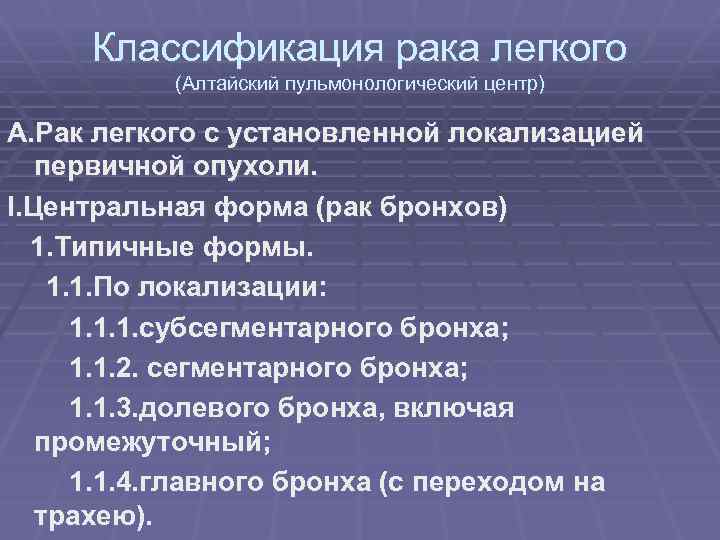 Классификация рака легкого
(Алтайский пульмонологический центр)

А.Рак легкого с установленной локализацией первичной опухоли.

I.Центральная форма (рак бронхов)

1.Типичные формы.

1.1.По локализации:

1.1.1.субсегментарного бронха;

1.1.2. сегментарного бронха;

1.1.3.долевого бронха, включая промежуточный;

1.1.4.главного бронха (с переходом на трахею).